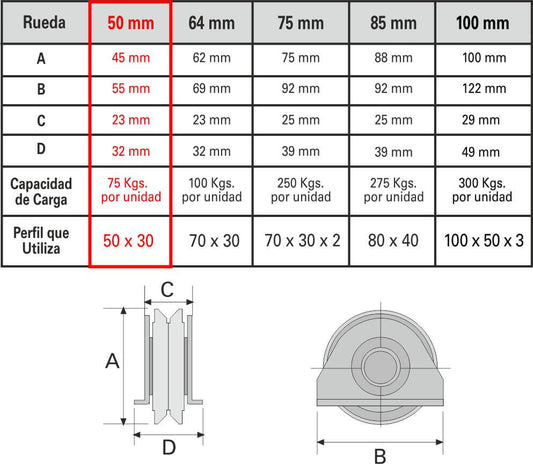 | Rueda | 50 mm | 64 mm | 75 mm | 85 mm | 100 mm |
|---|---|---|---|---|---|
| A | 45 mm | 62 mm | 75 mm | 88 mm | 100 mm |
| B | 55 mm | 69 mm | 92 mm | 92 mm | 122 mm |
| C | 23 mm | 23 mm | 25 mm | 25 mm | 29 mm |
| D | 32 mm | 32 mm | 39 mm | 39 mm | 49 mm |
| Capacidad de Carga | 75 Kgs. por unidad | 100 Kgs. por unidad | 250 Kgs. por unidad | 275 Kgs. por unidad | 300 Kgs. por unidad |
| Perfil que Utiliza | 50 x 30 | 70 x 30 | 70 x 30 x 2 | 80 x 40 | 100 x 50 x 3 |

C
A
D
B